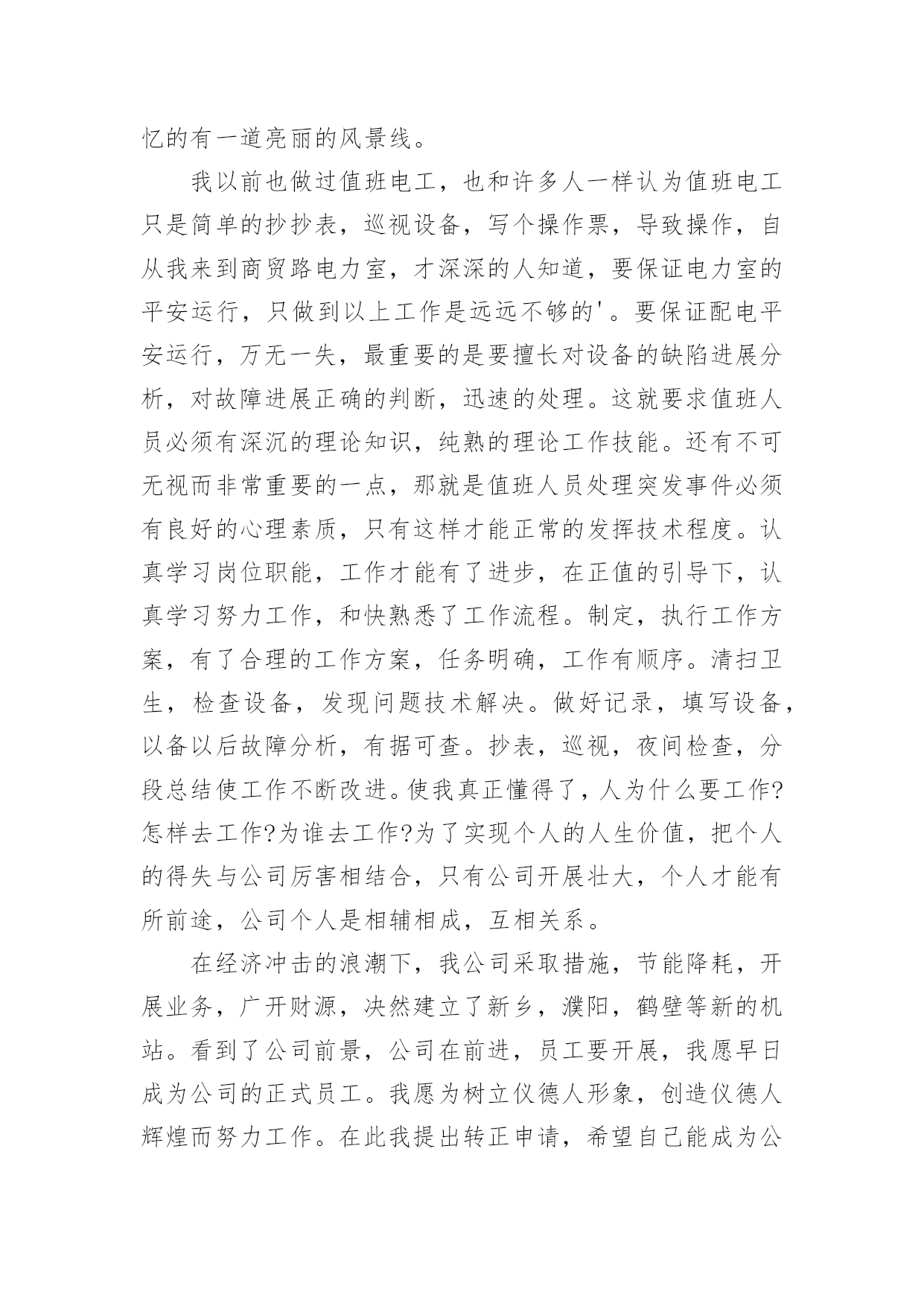 忆的有一道亮丽的风景线。

我以前也做过值班电工，也和许多人一样认为值班电工只是简单的抄抄表，巡视设备，写个操作票，导致操作，自从我来到商贸路电力室，才深深的人知道，要保证电力室的平安运行，只做到以上工作是远远不够的'。要保证配电平安运行，万无一失，最重要的是要擅长对设备的缺陷进展分析，对故障进展正确的判断，迅速的处理。这就要求值班人员必须有深沉的理论知识，纯熟的理论工作技能。还有不可无视而非常重要的一点，那就是值班人员处理突发事件必须有良好的心理素质，只有这样才能正常的发挥技术程度。认真学习岗位职能，工作才能有了进步，在正值的引导下，认真学习努力工作，和快熟悉了工作流程。制定，执行工作方案，有了合理的工作方案，任务明确，工作有顺序。清扫卫生，检查设备，发现问题技术解决。做好记录，填写设备，以备以后故障分析，有据可查。抄表，巡视，夜间检查，分段总结使工作不断改进。使我真正懂得了，人为什么要工作?怎样去工作?为谁去工作?为了实现个人的人生价值，把个人的得失与公司厉害相结合，只有公司开展壮大，个人才能有所前途，公司个人是相辅相成，互相关系。

在经济冲击的浪潮下，我公司采取措施，节能降耗，开展业务，广开财源，决然建立了新乡，濮阳，鹤壁等新的机站。看到了公司前景，公司在前进，员工要开展，我愿早日成为公司的正式员工。我愿为树立仪德人形象，创造仪德人辉煌而努力工作。在此我提出转正申请，希望自己能成为公